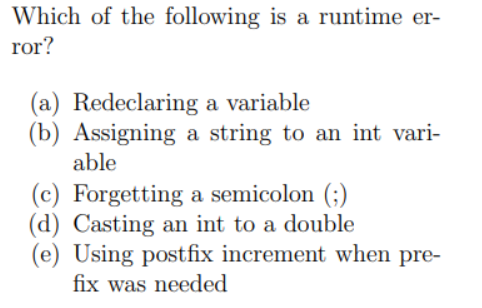 Which of the following is a runtime error?

(a) Redeclaring a variable
(b) Assigning a string to an int variable
(c) Forgetting a semicolon (;)
(d) Casting an int to a double
(e) Using postfix increment when prefix was needed